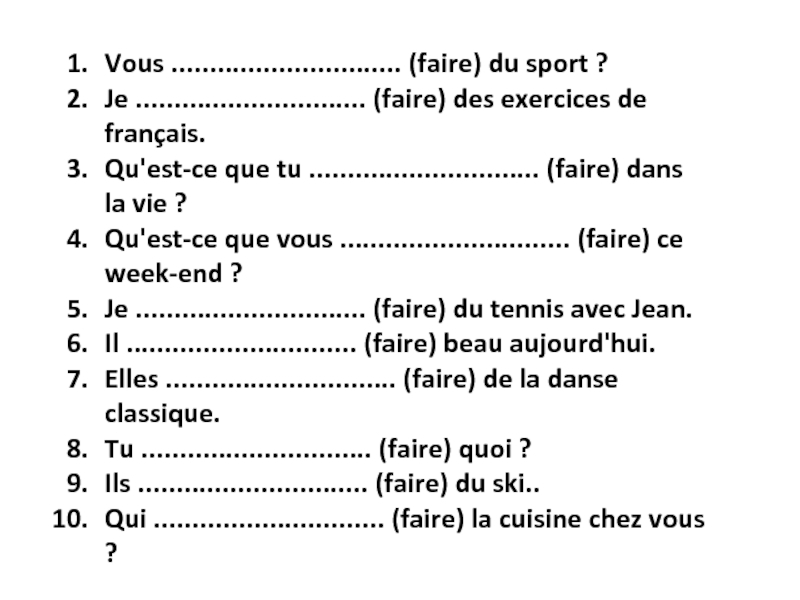 1. Vous .............................. (faire) du sport ?
2. Je .............................. (faire) des exercices de français.
3. Qu'est-ce que tu .............................. (faire) dans la vie ?
4. Qu'est-ce que vous .............................. (faire) ce week-end ?
5. Je .............................. (faire) du tennis avec Jean.
6. Il .............................. (faire) beau aujourd'hui.
7. Elles .............................. (faire) de la danse classique.
8. Tu .............................. (faire) quoi ?
9. Ils .............................. (faire) du ski..
10. Qui .............................. (faire) la cuisine chez vous ?